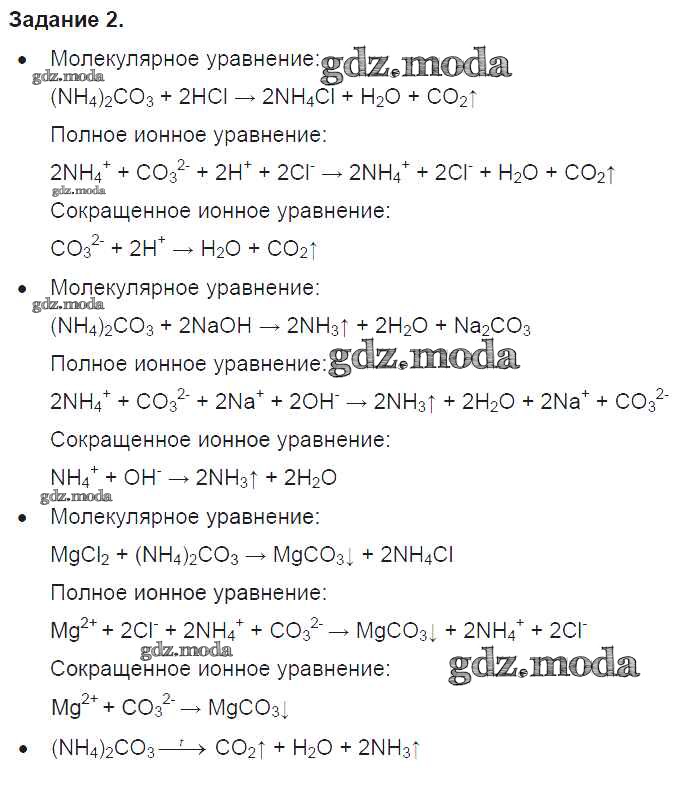 Задание 2.

• Молекулярное уравнение:
$(NH_4)_2CO_3 + 2HCl \rightarrow 2NH_4Cl + H_2O + CO_2\uparrow$

Полное ионное уравнение:
$2NH_4^+ + CO_3^{2-} + 2H^+ + 2Cl^- \rightarrow 2NH_4^+ + 2Cl^- + H_2O + CO_2\uparrow$

Сокращенное ионное уравнение:
$CO_3^{2-} + 2H^+ \rightarrow H_2O + CO_2\uparrow$

• Молекулярное уравнение:
$(NH_4)_2CO_3 + 2NaOH \rightarrow 2NH_3\uparrow + 2H_2O + Na_2CO_3$

Полное ионное уравнение:
$2NH_4^+ + CO_3^{2-} + 2Na^+ + 2OH^- \rightarrow 2NH_3\uparrow + 2H_2O + 2Na^+ + CO_3^{2-}$

Сокращенное ионное уравнение:
$NH_4^+ + OH^- \rightarrow 2NH_3\uparrow + 2H_2O$

• Молекулярное уравнение:
$MgCl_2 + (NH_4)_2CO_3 \rightarrow MgCO_3\downarrow + 2NH_4Cl$

Полное ионное уравнение:
$Mg^{2+} + 2Cl^- + 2NH_4^+ + CO_3^{2-} \rightarrow MgCO_3\downarrow + 2NH_4^+ + 2Cl^-$

Сокращенное ионное уравнение:
$Mg^{2+} + CO_3^{2-} \rightarrow MgCO_3\downarrow$

• $(NH_4)_2CO_3 \xrightarrow{t} CO_2\uparrow + H_2O + 2NH_3\uparrow$

gdz.moda